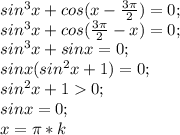 $sin^3x + cos(x - \frac{3\pi}{2}) = 0;$
$sin^3x + cos(\frac{3\pi}{2} - x) = 0;$
$sin^3x + sinx = 0;$
$sinx(sin^2x + 1) = 0;$
$sin^2x + 1 > 0;$
$sinx = 0;$
$x = \pi * k$